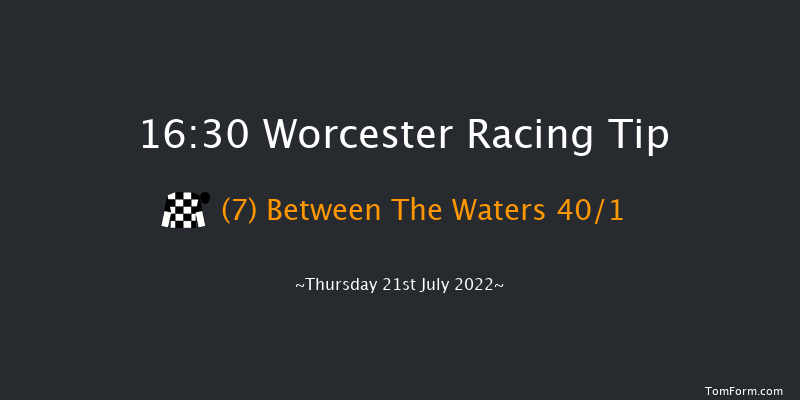 16:30 Worcester Racing Tip

(7) Between The Waters 40/1

~Thursday 21st July 2022~

TomForm.com